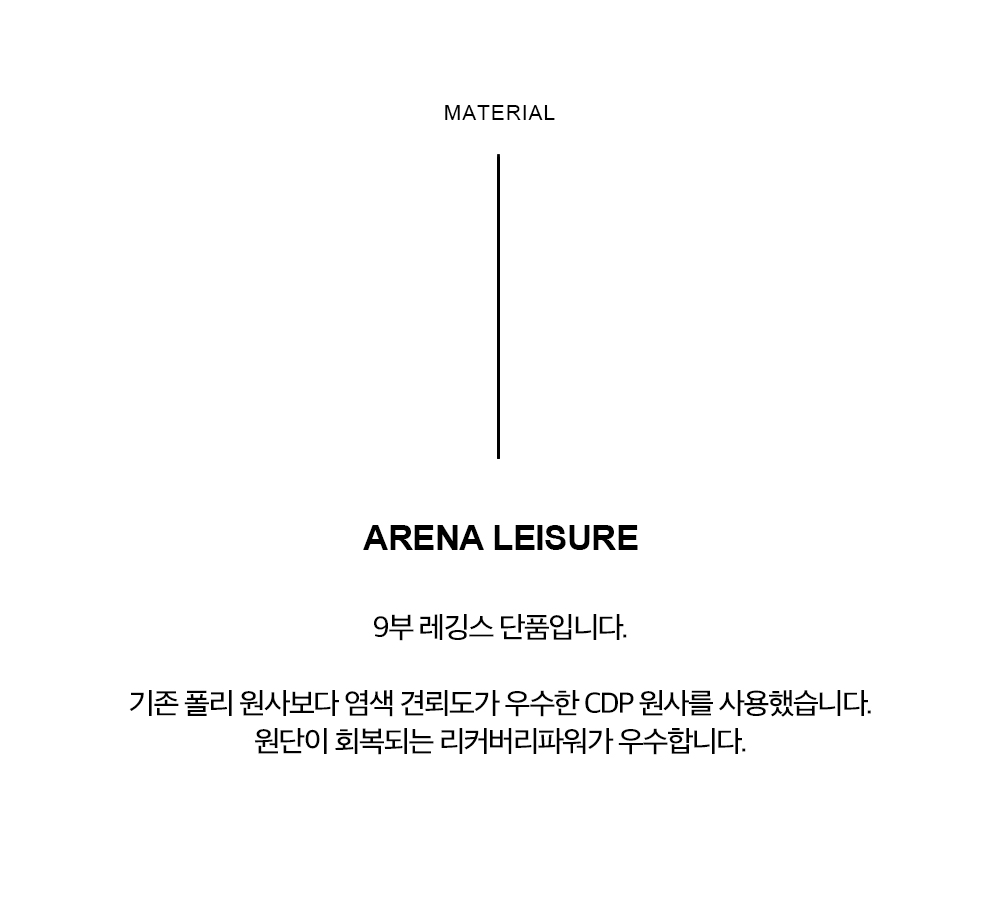 MATERIAL

ARENA LEISURE

9부 레깅스 단품입니다.

기존 폴리 원사보다 염색 견뢰도가 우수한 CDP 원사를 사용했습니다.
원단이 회복되는 리커버리파워가 우수합니다.